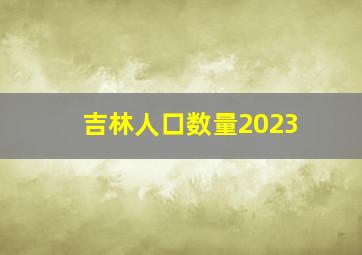 吉林人口数量2023